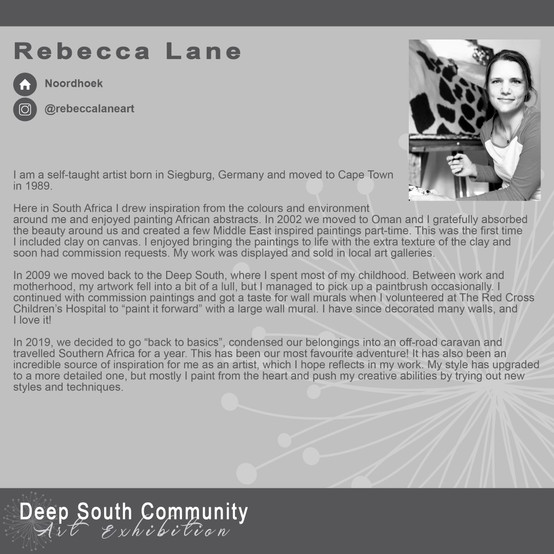 Rebecca Lane

Noordhoek

@rebeccalaneart

I am a self-taught artist born in Siegburg, Germany and moved to Cape Town in 1989.

Here in South Africa I drew inspiration from the colours and environment around me and enjoyed painting African abstracts. In 2002 we moved to Oman and I gratefully absorbed the beauty around us and created a few Middle East inspired paintings part-time. This was the first time I included clay on canvas. I enjoyed bringing the paintings to life with the extra texture of the clay and soon had commission requests. My work was displayed and sold in local art galleries.

In 2009 we moved back to the Deep South, where I spent most of my childhood. Between work and motherhood, my artwork fell into a bit of a lull, but I managed to pick up a paintbrush occasionally. I continued with commission paintings and got a taste for wall murals when I volunteered at The Red Cross Children's Hospital to "paint it forward" with a large wall mural. I have since decorated many walls, and I love it!

In 2019, we decided to go "back to basics", condensed our belongings into an off-road caravan and travelled Southern Africa for a year. This has been our most favourite adventure! It has also been an incredible source of inspiration for me as an artist, which I hope reflects in my work. My style has upgraded to a more detailed one, but mostly I paint from the heart and push my creative abilities by trying out new styles and techniques.

Deep South Community
Art Exhibition